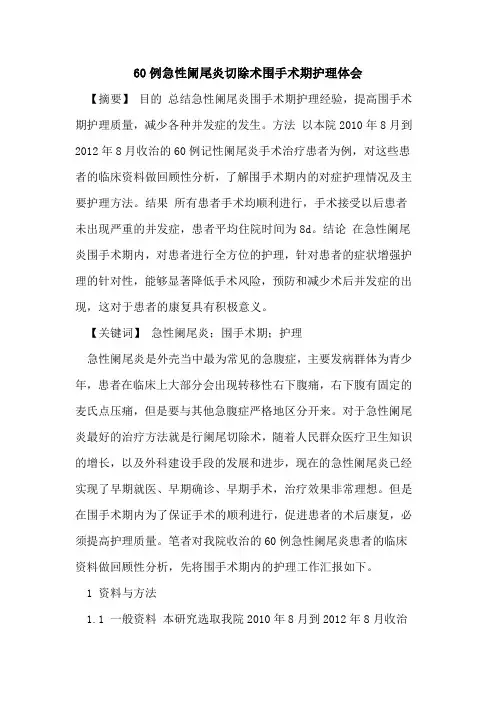 60例急性阑尾炎切除术围手术期护理体会

【摘要】 目的 总结急性阑尾炎围手术期护理经验，提高围手术期护理质量，减少各种并发症的发生。方法 以本院2010年8月到2012年8月收治的60例记性阑尾炎手术治疗患者为例，对这些患者的临床资料做回顾性分析，了解围手术期内的对症护理情况及主要护理方法。结果 所有患者手术均顺利进行，手术接受以后患者未出现严重的并发症，患者平均住院时间为8d。结论 在急性阑尾炎围手术期内，对患者进行全方位的护理，针对患者的症状增强护理的针对性，能够显著降低手术风险，预防和减少术后并发症的出现，这对于患者的康复具有积极意义。

【关键词】 急性阑尾炎；围手术期；护理

急性阑尾炎是外壳当中最为常见的急腹症，主要发病群体为青少年，患者在临床上大部分会出现转移性右下腹痛，右下腹有固定的麦氏点压痛，但是要与其他急腹症严格地区分开来。对于急性阑尾炎最好的治疗方法就是行阑尾切除术，随着人民群众医疗卫生知识的增长，以及外科建设手段的发展和进步，现在的急性阑尾炎已经实现了早期就医、早期确诊、早期手术，治疗效果非常理想。但是在围手术期内为了保证手术的顺利进行，促进患者的术后康复，必须提高护理质量。笔者对我院收治的60例急性阑尾炎患者的临床资料做回顾性分析，先将围手术期内的护理工作汇报如下。

1 资料与方法

1.1 一般资料 本研究选取我院2010年8月到2012年8月收治